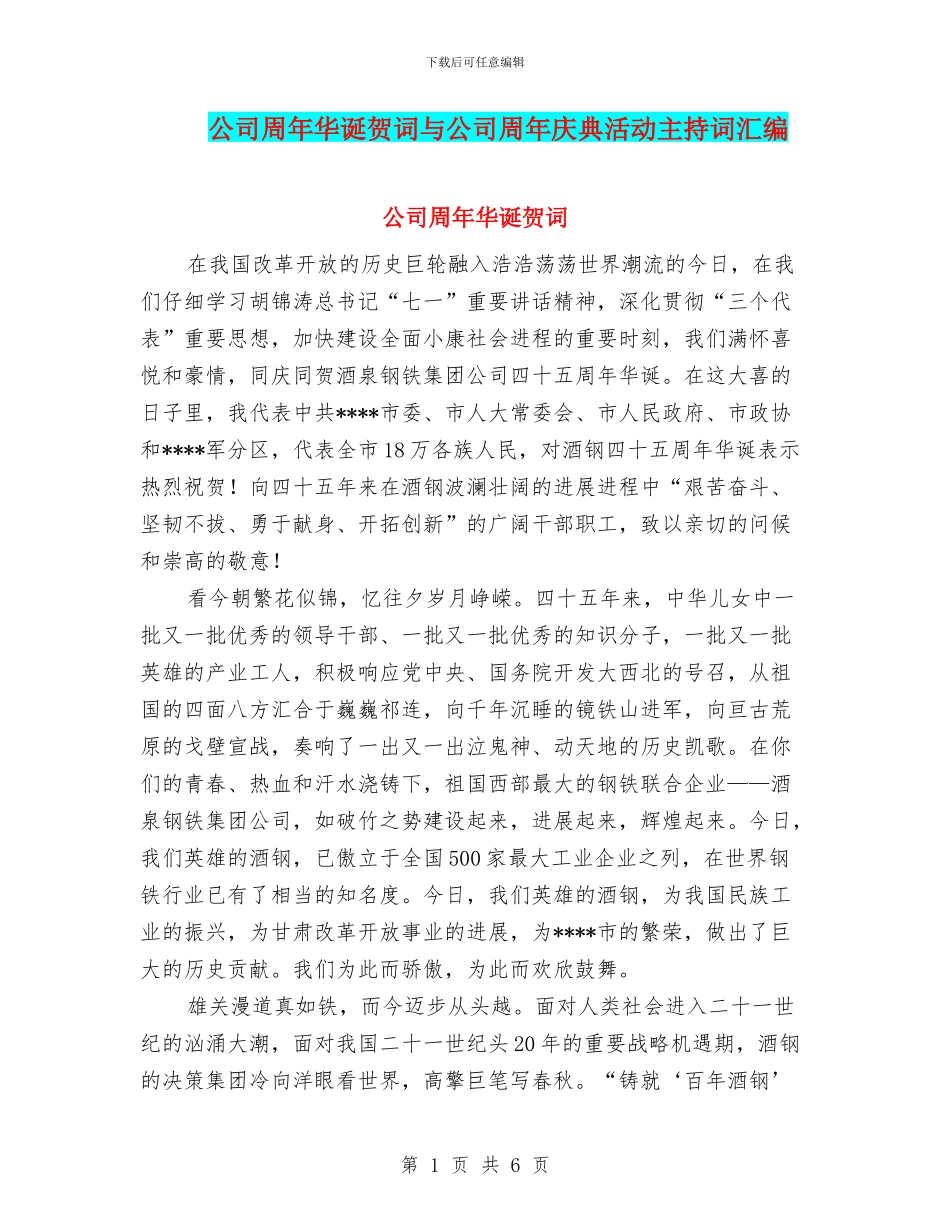 下载后可任意编辑

公司周年华诞贺词与公司周年庆典活动主持词汇编

公司周年华诞贺词

在我国改革开放的历史巨轮融入浩浩荡荡世界潮流的今日，在我们仔细学习胡锦涛总书记“七一”重要讲话精神，深化贯彻“三个代表”重要思想，加快建设全面小康社会进程的重要时刻，我们满怀喜悦和豪情，同庆同贺酒泉钢铁集团公司四十五周年华诞。在这大喜的日子里，我代表中共****市委、市人大常委会、市人民政府、市政协和****军分区，代表全市18万各族人民，对酒钢四十五周年华诞表示热烈祝贺！向四十五年来在酒钢波澜壮阔的进展进程中“艰苦奋斗、坚韧不拔、勇于献身、开拓创新”的广阔干部职工，致以亲切的问候和崇高的敬意！

看今朝繁花似锦，忆往夕岁月峥嵘。四十五年来，中华儿女中一批又一批优秀的领导干部、一批又一批优秀的知识分子，一批又一批英雄的产业工人，积极响应党中央、国务院开发大西北的号召，从祖国的四面八方汇合于巍巍祁连，向千年沉睡的镜铁山进军，向亘古荒原的戈壁宣战，奏响了一出又一出泣鬼神、动天地的历史凯歌。在你们的青春、热血和汗水浇铸下，祖国西部最大的钢铁联合企业——酒泉钢铁集团公司，如破竹之势建设起来，进展起来，辉煌起来。今日，我们英雄的酒钢，已傲立于全国500家最大工业企业之列，在世界钢铁行业已有了相当的知名度。今日，我们英雄的酒钢，为我国民族工业的振兴，为甘肃改革开放事业的进展，为****市的繁荣，做出了巨大的历史贡献。我们为此而骄傲，为此而欢欣鼓舞。

雄关漫道真如铁，而今迈步从头越。面对人类社会进入二十一世纪的汹涌大潮，面对我国二十一世纪头20年的重要战略机遇期，酒钢的决策集团冷向洋眼看世界，高擎巨笔写春秋。“铸就‘百年酒钢’

第 1 页 共 6 页